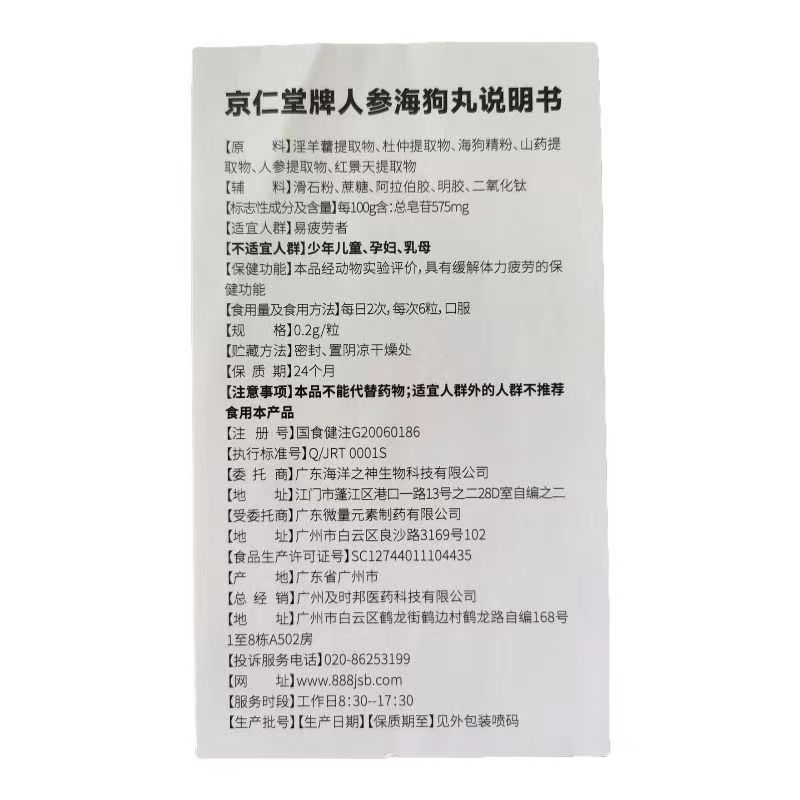 京仁堂牌人参海狗丸说明书

【原　　料】淫羊藿提取物、杜仲提取物、海狗精粉、山药提取物、人参提取物、红景天提取物

【辅　　料】滑石粉、蔗糖、阿拉伯胶、明胶、二氧化钛

【标志性成分及含量】每100g含:总皂苷575mg

【适宜人群】易疲劳者

【不适宜人群】少年儿童、孕妇、乳母

【保健功能】本品经动物实验评价,具有缓解体力疲劳的保健功能

【食用量及食用方法】每日2次,每次6粒,口服

【规　　格】0.2g/粒

【贮藏方法】密封、置阴凉干燥处

【保 质 期】24个月

【注意事项】本品不能代替药物;适宜人群外的人群不推荐食用本产品

【注 册 号】国食健注G20060186

【执行标准号】Q/JRT 0001S

【委 托 商】广东海洋之神生物科技有限公司

【地　　址】江门市蓬江区港口一路13号之二28D室自编之二

【受委托商】广东微量元素制药有限公司

【地　　址】广州市白云区良沙路3169号102

【食品生产许可证号】SC12744011104435

【产　　地】广东省广州市

【总 经 销】广州及时邦医药科技有限公司

【地　　址】广州市白云区鹤龙街鹤边村鹤龙路自编168号1至8栋A502房

【投诉服务电话】020-86253199

【网　　址】www.888jsb.com

【服务时段】工作日8:30--17:30

【生产批号】【生产日期】【保质期至】见外包装喷码